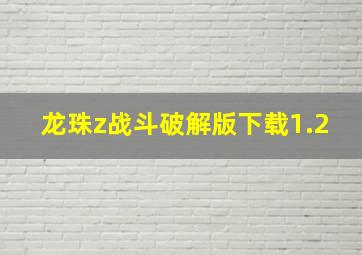 龙珠z战斗破解版下载1.2